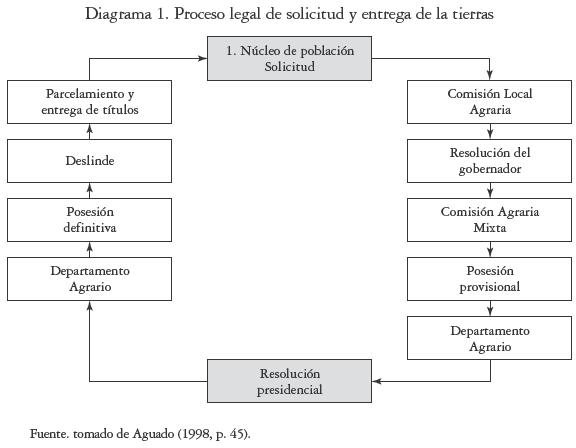 Diagrama 1. Proceso legal de solicitud y entrega de la tierras

1. Núcleo de población
Solicitud

Comisión Local
Agraria

Resolución del
gobernador

Comisión Agraria
Mixta

Posesión
provisional

Departamento
Agrario

Resolución
presidencial

Departamento
Agrario

Posesión
definitiva

Deslinde

Parcelamiento y
entrega de títulos

Fuente. tomado de Aguado (1998, p. 45).